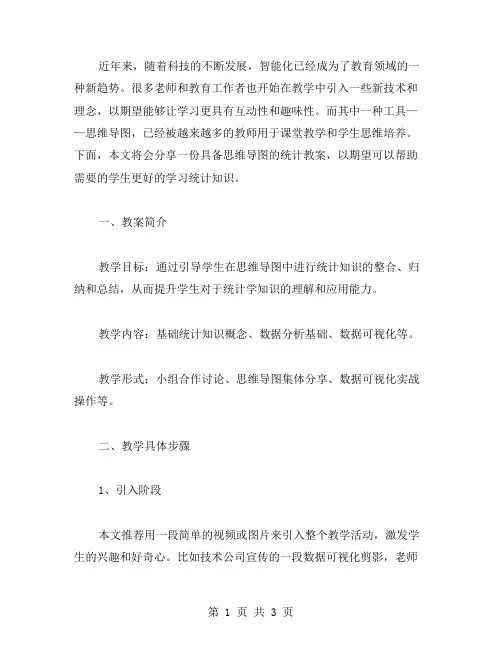 近年来，随着科技的不断发展，智能化已经成为了教育领域的一种新趋势。很多老师和教育工作者也开始在教学中引入一些新技术和理念，以期望能够让学习更具有互动性和趣味性。而其中一种工具——思维导图，已经被越来越多的教师用于课堂教学和学生思维培养。下面，本文将会分享一份具备思维导图的统计教案，以期望可以帮助需要的学生更好的学习统计知识。

一、教案简介

教学目标：通过引导学生在思维导图中进行统计知识的整合、归纳和总结，从而提升学生对于统计学知识的理解和应用能力。

教学内容：基础统计知识概念、数据分析基础、数据可视化等。

教学形式：小组合作讨论、思维导图集体分享、数据可视化实战操作等。

二、教学具体步骤

1、引入阶段

本文推荐用一段简单的视频或图片来引入整个教学活动，激发学生的兴趣和好奇心。比如技术公司宣传的一段数据可视化剪影，老师

第 1 页 共 3 页